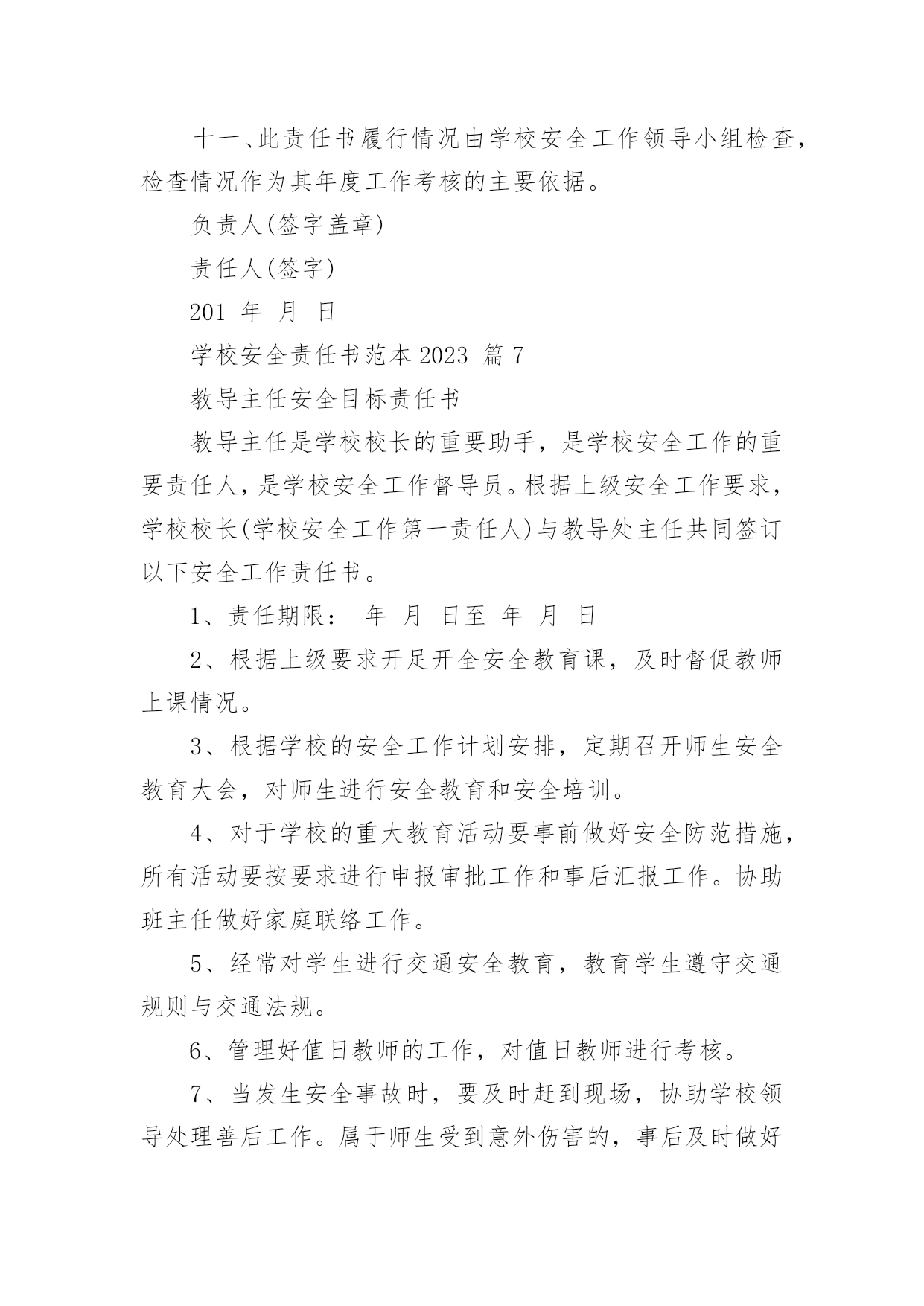 十一、此责任书履行情况由学校安全工作领导小组检查，检查情况作为其年度工作考核的主要依据。

负责人(签字盖章)

责任人(签字)

201 年 月 日

学校安全责任书范本2023 篇7

教导主任安全目标责任书

教导主任是学校校长的重要助手，是学校安全工作的重要责任人，是学校安全工作督导员。根据上级安全工作要求，学校校长(学校安全工作第一责任人)与教导处主任共同签订以下安全工作责任书。

1、责任期限： 年 月 日至 年 月 日

2、根据上级要求开足开全安全教育课，及时督促教师上课情况。

3、根据学校的安全工作计划安排，定期召开师生安全教育大会，对师生进行安全教育和安全培训。

4、对于学校的重大教育活动要事前做好安全防范措施，所有活动要按要求进行申报审批工作和事后汇报工作。协助班主任做好家庭联络工作。

5、经常对学生进行交通安全教育，教育学生遵守交通规则与交通法规。

6、管理好值日教师的工作，对值日教师进行考核。

7、当发生安全事故时，要及时赶到现场，协助学校领导处理善后工作。属于师生受到意外伤害的，事后及时做好